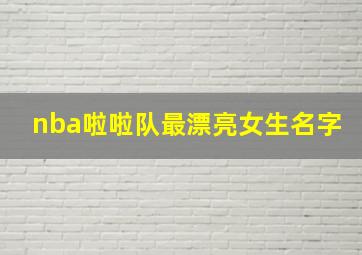 nba啦啦队最漂亮女生名字